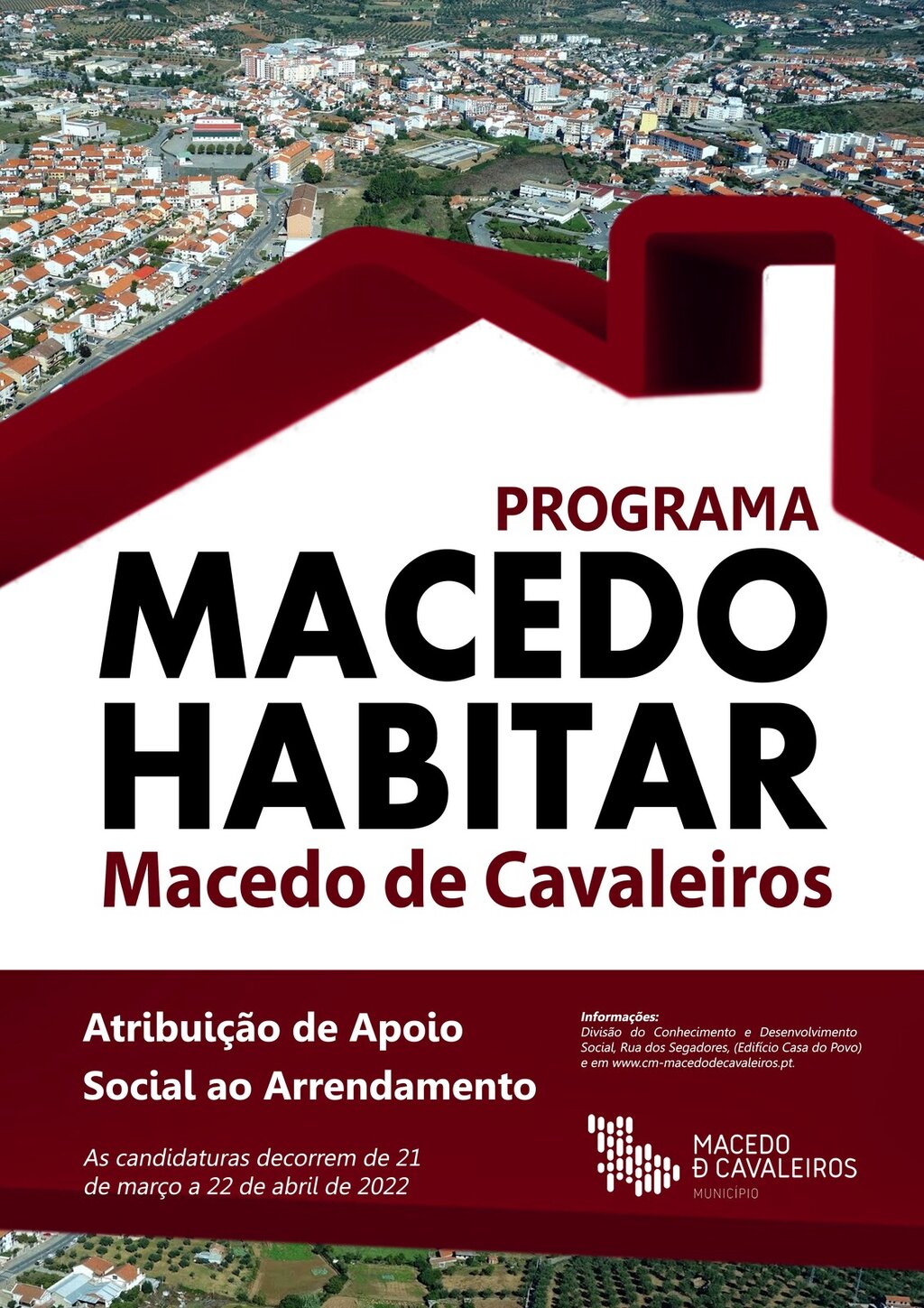 PROGRAMA
MACEDO
HABITAR
Macedo de Cavaleiros

Atribuição de Apoio
Social ao Arrendamento

As candidaturas decorrem de 21 de março a 22 de abril de 2022

Informações:
Divisão do Conhecimento e Desenvolvimento Social, Rua dos Segadores, (Edifício Casa do Povo) e em www.cm-macedodecavaleiros.pt.

MACEDO
Ð CAVALEIROS
MUNICÍPIO